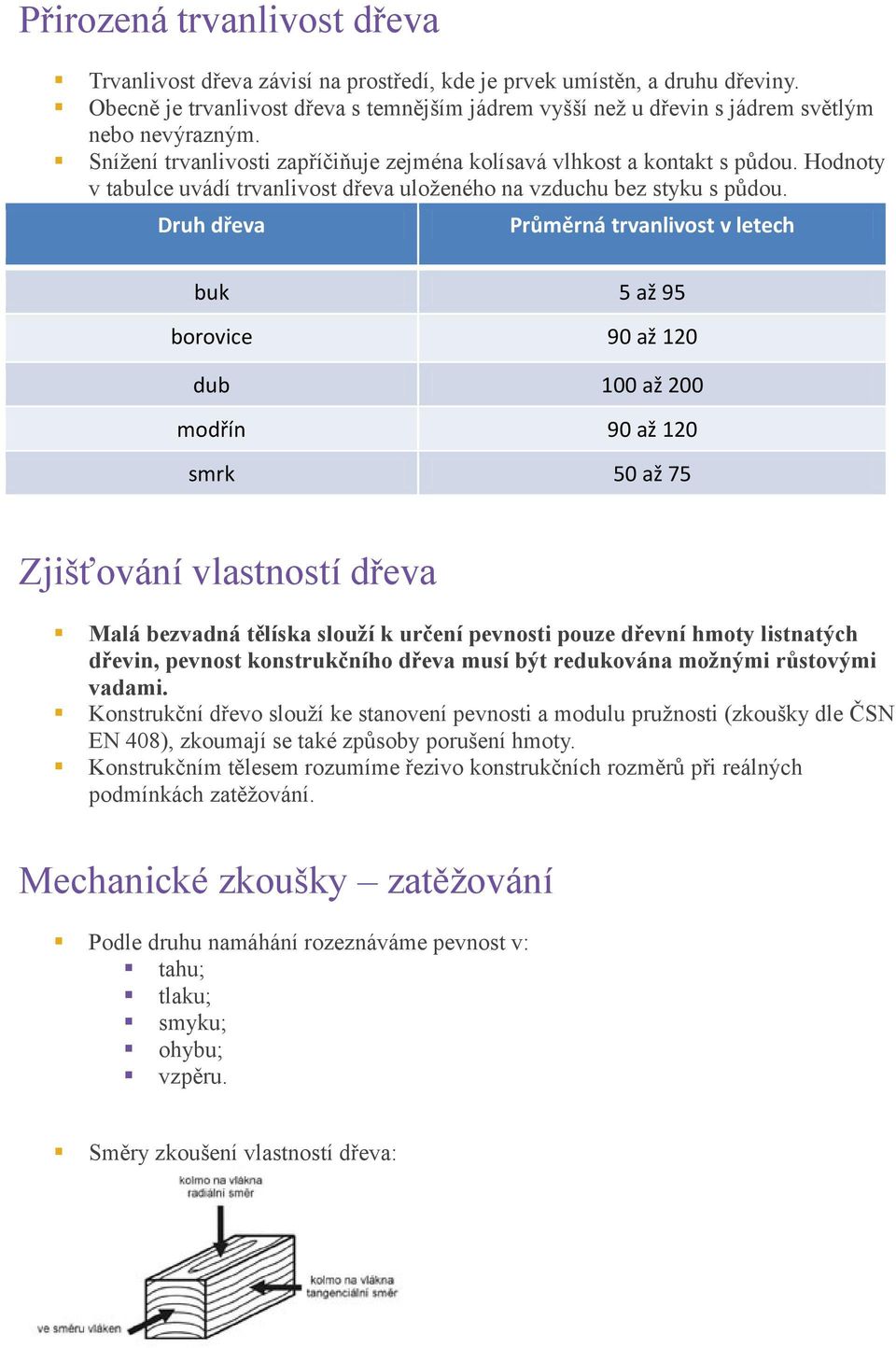 Přirozená trvanlivost dřeva

Trvanlivost dřeva závisí na prostředí, kde je prvek umístěn, a druhu dřeviny.
Obecně je trvanlivost dřeva s temnějším jádrem vyšší než u dřevin s jádrem světlým nebo nevýrazným.
Snížení trvanlivosti zapříčiňuje zejména kolísavá vlhkost a kontakt s půdou. Hodnoty v tabulce uvádí trvanlivost dřeva uloženého na vzduchu bez styku s půdou.

| Druh dřeva | Průměrná trvanlivost v letech |
|---|---|
| buk | 5 až 95 |
| borovice | 90 až 120 |
| dub | 100 až 200 |
| modřín | 90 až 120 |
| smrk | 50 až 75 |

Zjišťování vlastností dřeva

Malá bezvadná tělíska slouží k určení pevnosti pouze dřevní hmoty listnatých dřevin, pevnost konstrukčního dřeva musí být redukována možnými růstovými vadami.
Konstrukční dřevo slouží ke stanovení pevnosti a modulu pružnosti (zkoušky dle ČSN EN 408), zkoumají se také způsoby porušení hmoty.
Konstrukčním tělesem rozumíme řezivo konstrukčních rozměrů při reálných podmínkách zatěžování.

Mechanické zkoušky – zatěžování

Podle druhu namáhání rozeznáváme pevnost v:
tahu;
tlaku;
smyku;
ohybu;
vzpěru.

Směry zkoušení vlastností dřeva:

kolmo na vlákna radiální směr

kolmo na vlákna tangenciální směr

ve směru vláken